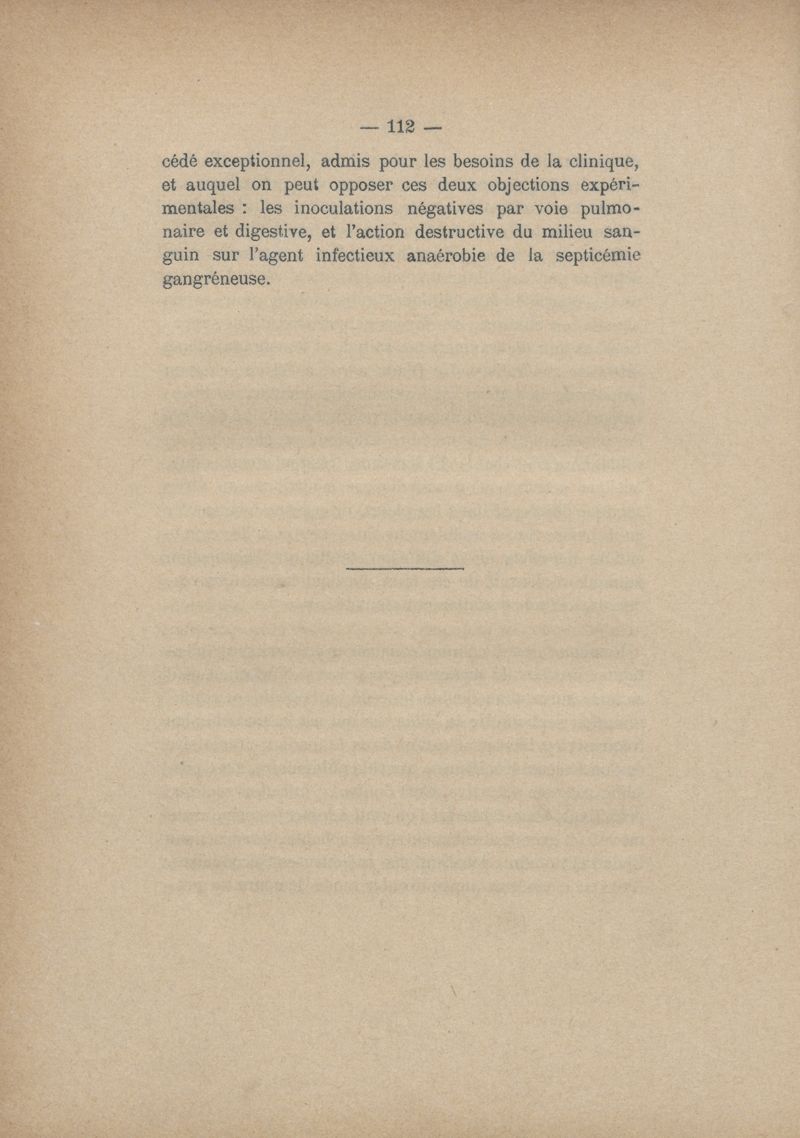 — 112 —

cédé exceptionnel, admis pour les besoins de la clinique, et auquel on peut opposer ces deux objections expérimentales : les inoculations négatives par voie pulmonaire et digestive, et l'action destructive du milieu sanguin sur l'agent infectieux anaérobie de la septicémie gangréneuse.